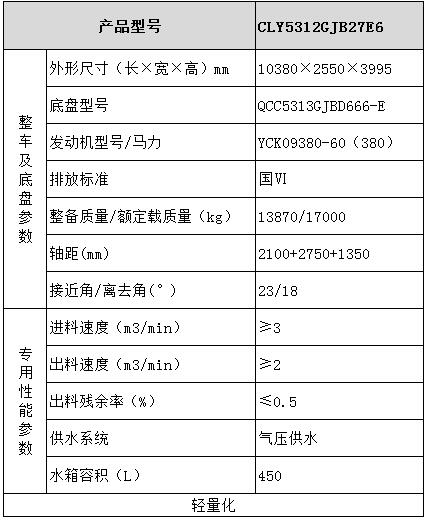 | 产品型号 | | CLY5312GJB27E6 |
|---|---|---|
| 整车及底盘参数 | 外形尺寸（长×宽×高）mm | 10380×2550×3995 |
| | 底盘型号 | QCC5313GJBD666-E |
| | 发动机型号/马力 | YCK09380-60（380） |
| | 排放标准 | 国VI |
| | 整备质量/额定载质量（kg） | 13870/17000 |
| | 轴距(mm) | 2100+2750+1350 |
| | 接近角/离去角(°) | 23/18 |
| 专用性能参数 | 进料速度（m3/min) | ≥3 |
| | 出料速度（m3/min) | ≥2 |
| | 出料残余率（%） | ≤0.5 |
| | 供水系统 | 气压供水 |
| | 水箱容积（L） | 450 |
| 轻量化 | | |